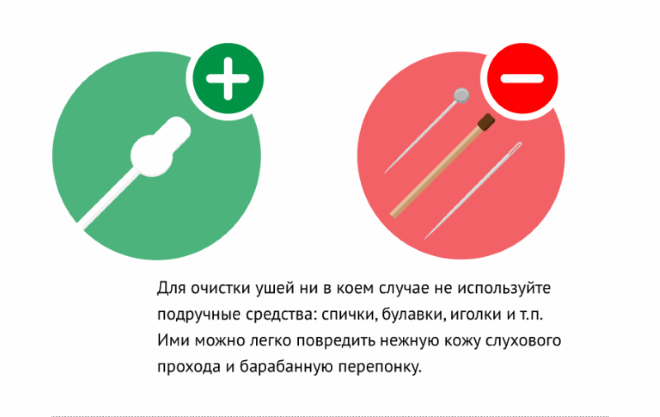 Для очистки ушей ни в коем случае не используйте подручные средства: спички, булавки, иголки и т.п. Ими можно легко повредить нежную кожу слухового прохода и барабанную перепонку.